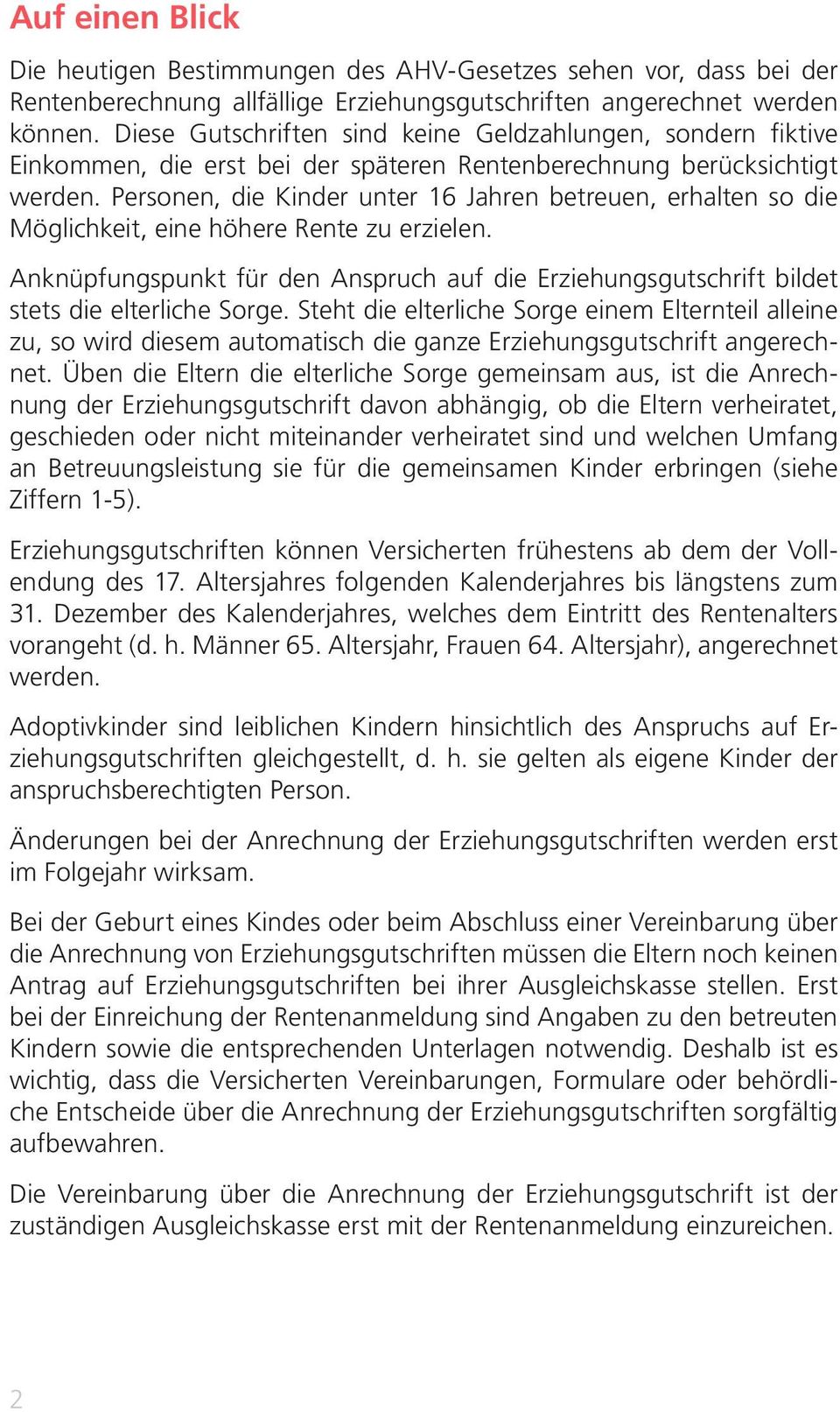 Auf einen Blick

Die heutigen Bestimmungen des AHV-Gesetzes sehen vor, dass bei der Rentenberechnung allfällige Erziehungsgutschriften angerechnet werden können. Diese Gutschriften sind keine Geldzahlungen, sondern fiktive Einkommen, die erst bei der späteren Rentenberechnung berücksichtigt werden. Personen, die Kinder unter 16 Jahren betreuen, erhalten so die Möglichkeit, eine höhere Rente zu erzielen.

Anknüpfungspunkt für den Anspruch auf die Erziehungsgutschrift bildet stets die elterliche Sorge. Steht die elterliche Sorge einem Elternteil alleine zu, so wird diesem automatisch die ganze Erziehungsgutschrift angerechnet. Üben die Eltern die elterliche Sorge gemeinsam aus, ist die Anrechnung der Erziehungsgutschrift davon abhängig, ob die Eltern verheiratet, geschieden oder nicht miteinander verheiratet sind und welchen Umfang an Betreuungsleistung sie für die gemeinsamen Kinder erbringen (siehe Ziffern 1-5).

Erziehungsgutschriften können Versicherten frühestens ab dem der Vollendung des 17. Altersjahres folgenden Kalenderjahres bis längstens zum 31. Dezember des Kalenderjahres, welches dem Eintritt des Rentenalters vorangeht (d. h. Männer 65. Altersjahr, Frauen 64. Altersjahr), angerechnet werden.

Adoptivkinder sind leiblichen Kindern hinsichtlich des Anspruchs auf Erziehungsgutschriften gleichgestellt, d. h. sie gelten als eigene Kinder der anspruchsberechtigten Person.

Änderungen bei der Anrechnung der Erziehungsgutschriften werden erst im Folgejahr wirksam.

Bei der Geburt eines Kindes oder beim Abschluss einer Vereinbarung über die Anrechnung von Erziehungsgutschriften müssen die Eltern noch keinen Antrag auf Erziehungsgutschriften bei ihrer Ausgleichskasse stellen. Erst bei der Einreichung der Rentenanmeldung sind Angaben zu den betreuten Kindern sowie die entsprechenden Unterlagen notwendig. Deshalb ist es wichtig, dass die Versicherten Vereinbarungen, Formulare oder behördliche Entscheide über die Anrechnung der Erziehungsgutschriften sorgfältig aufbewahren.

Die Vereinbarung über die Anrechnung der Erziehungsgutschrift ist der zuständigen Ausgleichskasse erst mit der Rentenanmeldung einzureichen.

2